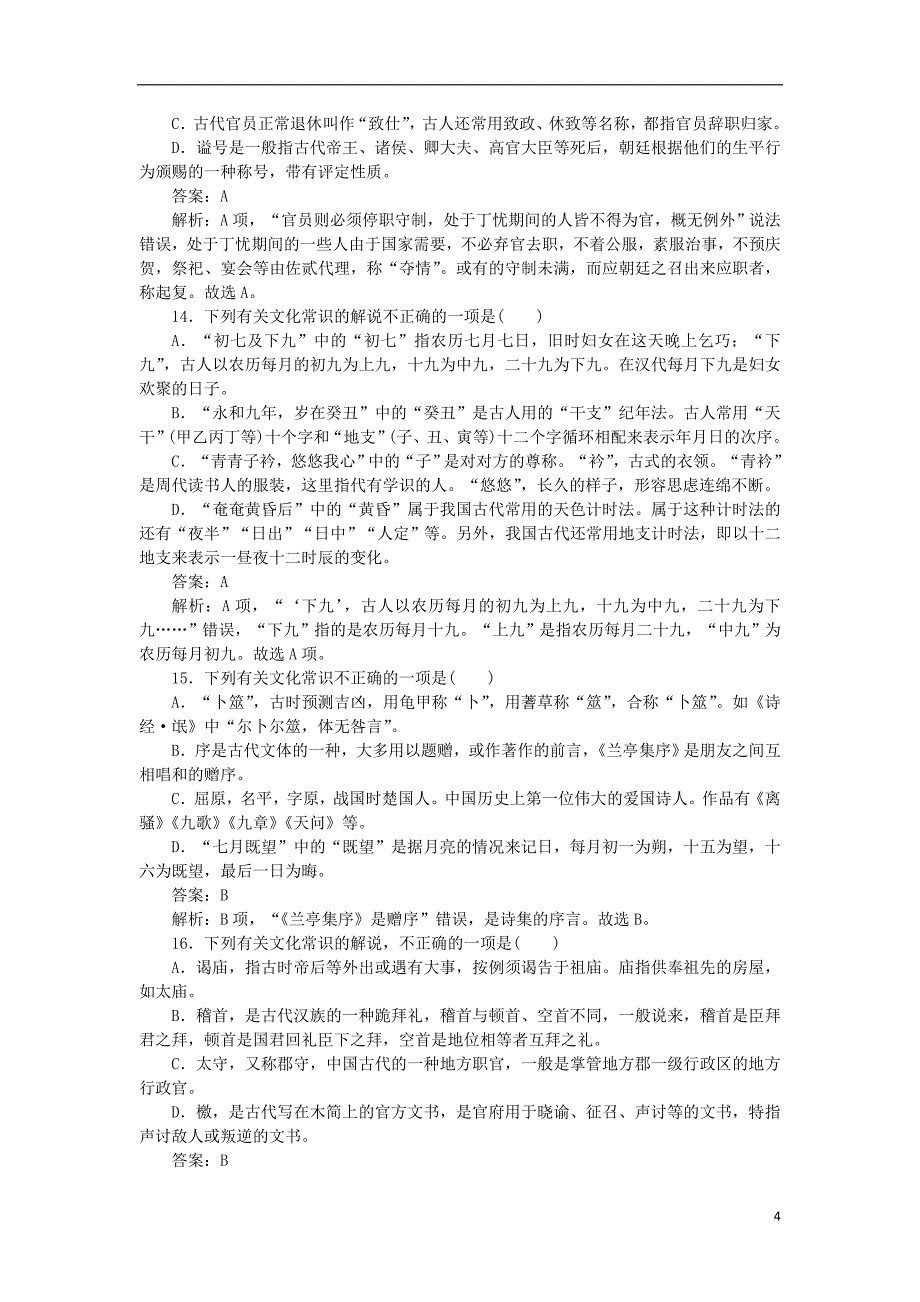 C．古代官员正常退休叫作“致仕”，古人还常用致政、休致等名称，都指官员辞职归家。

D．谥号是一般指古代帝王、诸侯、卿大夫、高官大臣等死后，朝廷根据他们的生平行为颁赐的一种称号，带有评定性质。

答案：A

解析：A项，“官员则必须停职守制，处于丁忧期间的人皆不得为官，概无例外”说法错误，处于丁忧期间的一些人由于国家需要，不必弃官去职，不着公服，素服治事，不预庆贺，祭祀、宴会等由佐贰代理，称“夺情”。或有的守制未满，而应朝廷之召出来应职者，称起复。故选A。

14．下列有关文化常识的解说不正确的一项是(　　)

A．“初七及下九”中的“初七”指农历七月七日，旧时妇女在这天晚上乞巧；“下九”，古人以农历每月的初九为上九，十九为中九，二十九为下九。在汉代每月下九是妇女欢聚的日子。

B．“永和九年，岁在癸丑”中的“癸丑”是古人用的“干支”纪年法。古人常用“天干”(甲乙丙丁等)十个字和“地支”(子、丑、寅等)十二个字循环相配来表示年月日的次序。

C．“青青子衿，悠悠我心”中的“子”是对对方的尊称。“衿”，古式的衣领。“青衿”是周代读书人的服装，这里指代有学识的人。“悠悠”，长久的样子，形容思虑连绵不断。

D．“奄奄黄昏后”中的“黄昏”属于我国古代常用的天色计时法。属于这种计时法的还有“夜半”“日出”“日中”“人定”等。另外，我国古代还常用地支计时法，即以十二地支来表示一昼夜十二时辰的变化。

答案：A

解析：A项，“‘下九’，古人以农历每月的初九为上九，十九为中九，二十九为下九……”错误，“下九”指的是农历每月十九。“上九”是指农历每月二十九，“中九”为农历每月初九。故选A项。

15．下列有关文化常识不正确的一项是(　　)

A．“卜筮”，古时预测吉凶，用龟甲称“卜”，用蓍草称“筮”，合称“卜筮”。如《诗经·氓》中“尔卜尔筮，体无咎言”。

B．序是古代文体的一种，大多用以题赠，或作著作的前言，《兰亭集序》是朋友之间互相唱和的赠序。

C．屈原，名平，字原，战国时楚国人。中国历史上第一位伟大的爱国诗人。作品有《离骚》《九歌》《九章》《天问》等。

D．“七月既望”中的“既望”是据月亮的情况来记日，每月初一为朔，十五为望，十六为既望，最后一日为晦。

答案：B

解析：B项，“《兰亭集序》是赠序”错误，是诗集的序言。故选B。

16．下列有关文化常识的解说，不正确的一项是(　　)

A．谒庙，指古时帝后等外出或遇有大事，按例须谒告于祖庙。庙指供奉祖先的房屋，如太庙。

B．稽首，是古代汉族的一种跪拜礼，稽首与顿首、空首不同，一般说来，稽首是臣拜君之拜，顿首是国君回礼臣下之拜，空首是地位相等者互拜之礼。

C．太守，又称郡守，中国古代的一种地方职官，一般是掌管地方郡一级行政区的地方行政官。

D．檄，是古代写在木简上的官方文书，是官府用于晓谕、征召、声讨等的文书，特指声讨敌人或叛逆的文书。

答案：B

4